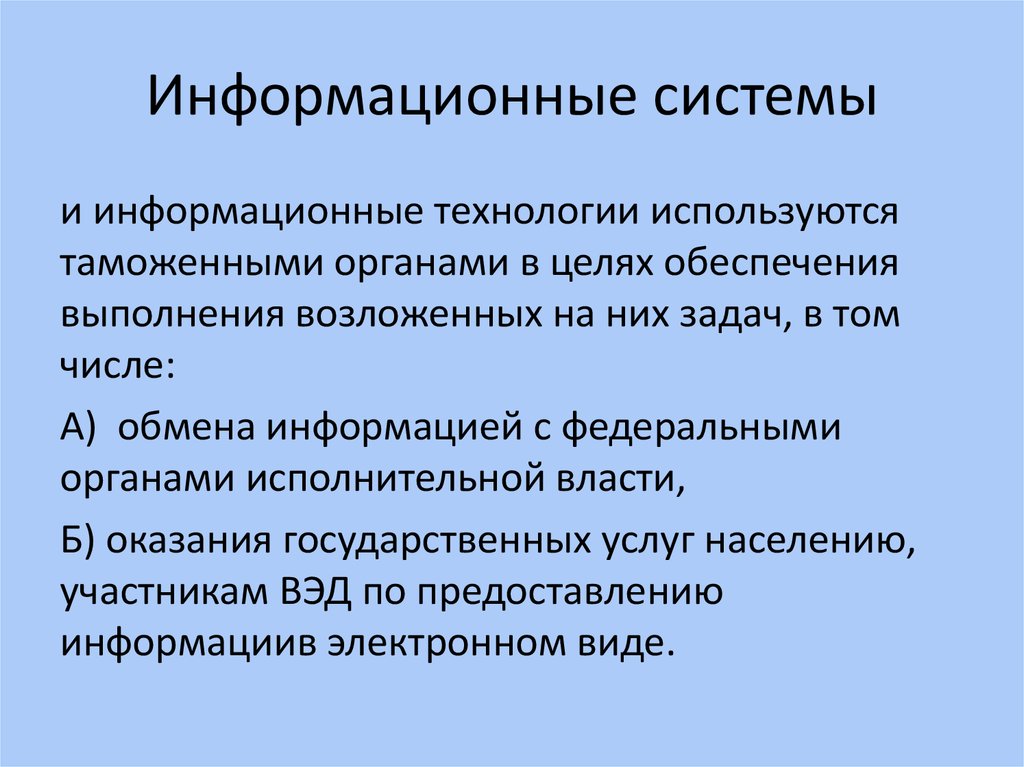 Информационные системы

и информационные технологии используются таможенными органами в целях обеспечения выполнения возложенных на них задач, в том числе:

А) обмена информацией с федеральными органами исполнительной власти,

Б) оказания государственных услуг населению, участникам ВЭД по предоставлению информациив электронном виде.